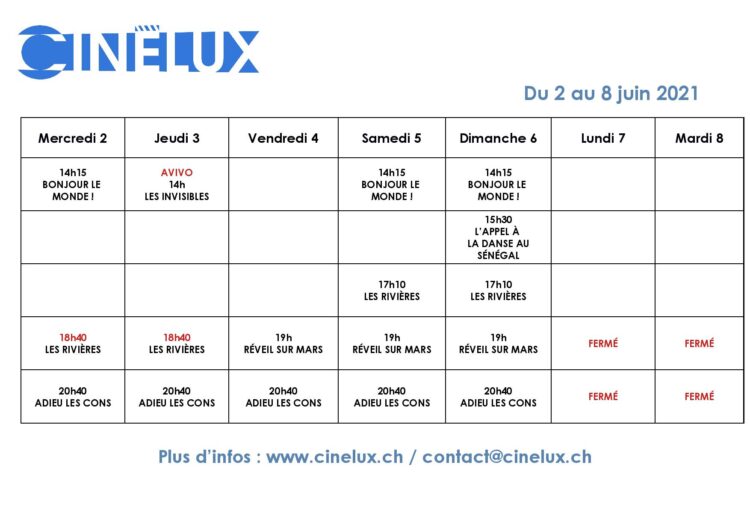 CINÉLUX

Du 2 au 8 juin 2021

| Mercredi 2 | Jeudi 3 | Vendredi 4 | Samedi 5 | Dimanche 6 | Lundi 7 | Mardi 8 |
|---|---|---|---|---|---|---|
| 14h15 BONJOUR LE MONDE ! | AVIVO 14h LES INVISIBLES | | 14h15 BONJOUR LE MONDE ! | 14h15 BONJOUR LE MONDE ! | | |
| | | | | 15h30 L'APPEL À LA DANSE AU SÉNÉGAL | | |
| | | | 17h10 LES RIVIÈRES | 17h10 LES RIVIÈRES | | |
| 18h40 LES RIVIÈRES | 18h40 LES RIVIÈRES | 19h RÉVEIL SUR MARS | 19h RÉVEIL SUR MARS | 19h RÉVEIL SUR MARS | FERMÉ | FERMÉ |
| 20h40 ADIEU LES CONS | 20h40 ADIEU LES CONS | 20h40 ADIEU LES CONS | 20h40 ADIEU LES CONS | 20h40 ADIEU LES CONS | FERMÉ | FERMÉ |

Plus d'infos : www.cinelux.ch / contact@cinelux.ch